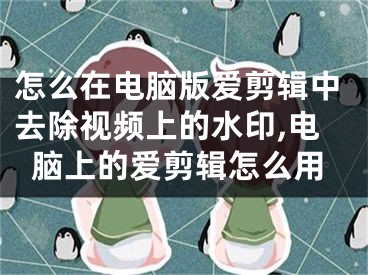 怎么在电脑版爱剪辑中去除视频上的水印,电脑上的爱剪辑怎么用